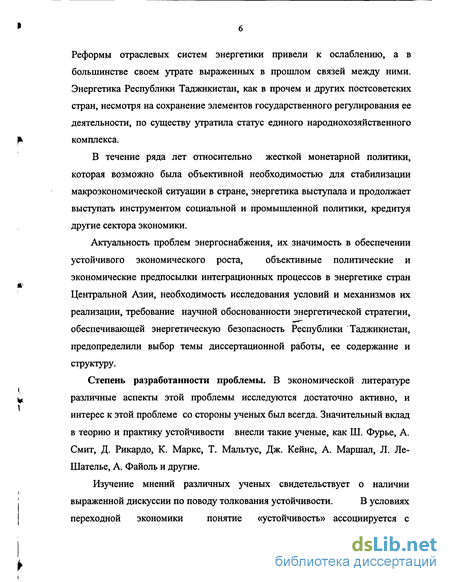 6

Реформы отраслевых систем энергетики привели к ослаблению, а в большинстве своем утрате выраженных в прошлом связей между ними. Энергетика Республики Таджикистан, как в прочем и других постсоветских стран, несмотря на сохранение элементов государственного регулирования ее деятельности, по существу утратила статус единого народнохозяйственного комплекса.

В течение ряда лет относительно жесткой монетарной политики, которая возможно была объективной необходимостью для стабилизации макроэкономической ситуации в стране, энергетика выступала и продолжает выступать инструментом социальной и промышленной политики, кредитуя другие сектора экономики.

Актуальность проблем энергоснабжения, их значимость в обеспечении устойчивого экономического роста, объективные политические и экономические предпосылки интеграционных процессов в энергетике стран Центральной Азии, необходимость исследования условий и механизмов их реализации, требование научной обоснованности энергетической стратегии, обеспечивающей энергетическую безопасность Республики Таджикистан, предопределили выбор темы диссертационной работы, ее содержание и структуру.

Степень разработанности проблемы. В экономической литературе различные аспекты этой проблемы исследуются достаточно активно, и интерес к этой проблеме со стороны ученых был всегда. Значительный вклад в теорию и практику устойчивости внесли такие ученые, как Ш. Фурье, А. Смит, Д. Рикардо, К. Маркс, Т. Мальтус, Дж. Кейнс, А. Маршал, Л. Ле-Шателье, А. Файоль и другие.

Изучение мнений различных ученых свидетельствует о наличии выраженной дискуссии по поводу толкования устойчивости. В условиях переходной экономики понятие «устойчивость» ассоциируется с

dsLib.net
библиотека диссертаций